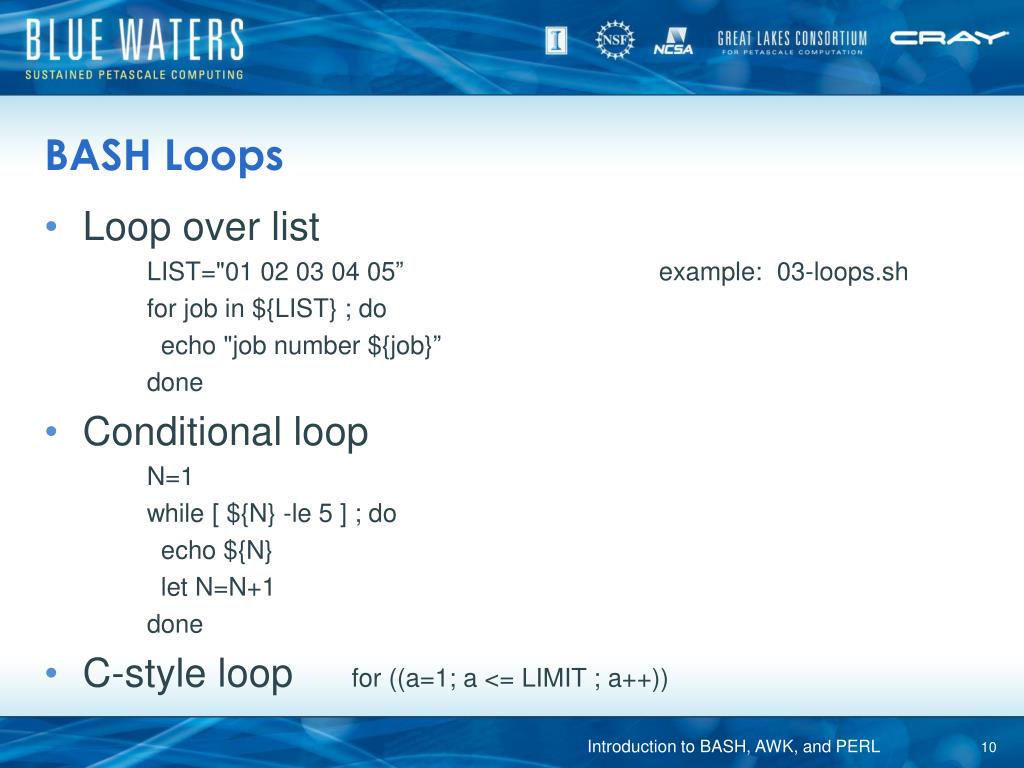 BLUE WATERS
SUSTAINED PETASCALE COMPUTING

NSF NCSA GREAT LAKES CONSORTIUM FOR PETASCALE COMPUTATION CRAY

BASH Loops

• Loop over list

LIST="01 02 03 04 05"

example: 03-loops.sh

for job in ${LIST} ; do
echo "job number ${job}"
done

• Conditional loop

N=1
while [ ${N} -le 5 ] ; do
echo ${N}
let N=N+1
done

• C-style loop for ((a=1; a <= LIMIT ; a++))

Introduction to BASH, AWK, and PERL 10